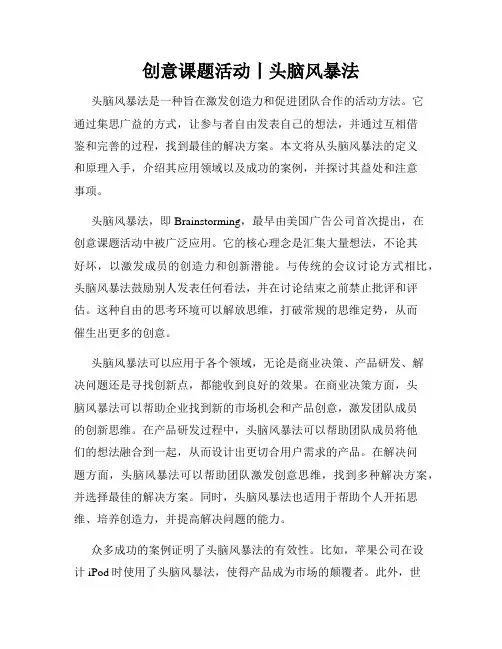 创意课题活动丨头脑风暴法

头脑风暴法是一种旨在激发创造力和促进团队合作的活动方法。它通过集思广益的方式，让参与者自由发表自己的想法，并通过互相借鉴和完善的过程，找到最佳的解决方案。本文将从头脑风暴法的定义和原理入手，介绍其应用领域以及成功的案例，并探讨其益处和注意事项。

头脑风暴法，即 Brainstorming，最早由美国广告公司首次提出，在创意课题活动中被广泛应用。它的核心理念是汇集大量想法，不论其好坏，以激发成员的创造力和创新潜能。与传统的会议讨论方式相比，头脑风暴法鼓励别人发表任何看法，并在讨论结束之前禁止批评和评估。这种自由的思考环境可以解放思维，打破常规的思维定势，从而催生出更多的创意。

头脑风暴法可以应用于各个领域，无论是商业决策、产品研发、解决问题还是寻找创新点，都能收到良好的效果。在商业决策方面，头脑风暴法可以帮助企业找到新的市场机会和产品创意，激发团队成员的创新思维。在产品研发过程中，头脑风暴法可以帮助团队成员将他们的想法融合到一起，从而设计出更切合用户需求的产品。在解决问题方面，头脑风暴法可以帮助团队激发创意思维，找到多种解决方案，并选择最佳的解决方案。同时，头脑风暴法也适用于帮助个人开拓思维、培养创造力，并提高解决问题的能力。

众多成功的案例证明了头脑风暴法的有效性。比如，苹果公司在设计 iPod 时使用了头脑风暴法，使得产品成为市场的颠覆者。此外，世